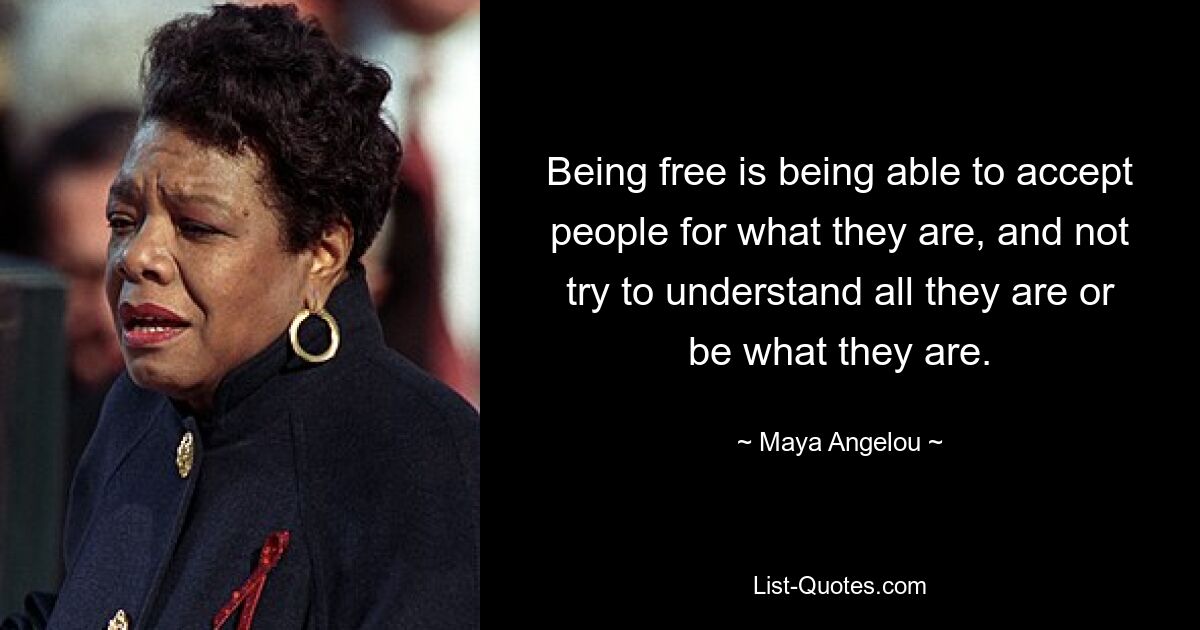 Being free is being able to accept people for what they are, and not try to understand all they are or be what they are.

~ Maya Angelou ~

List-Quotes.com